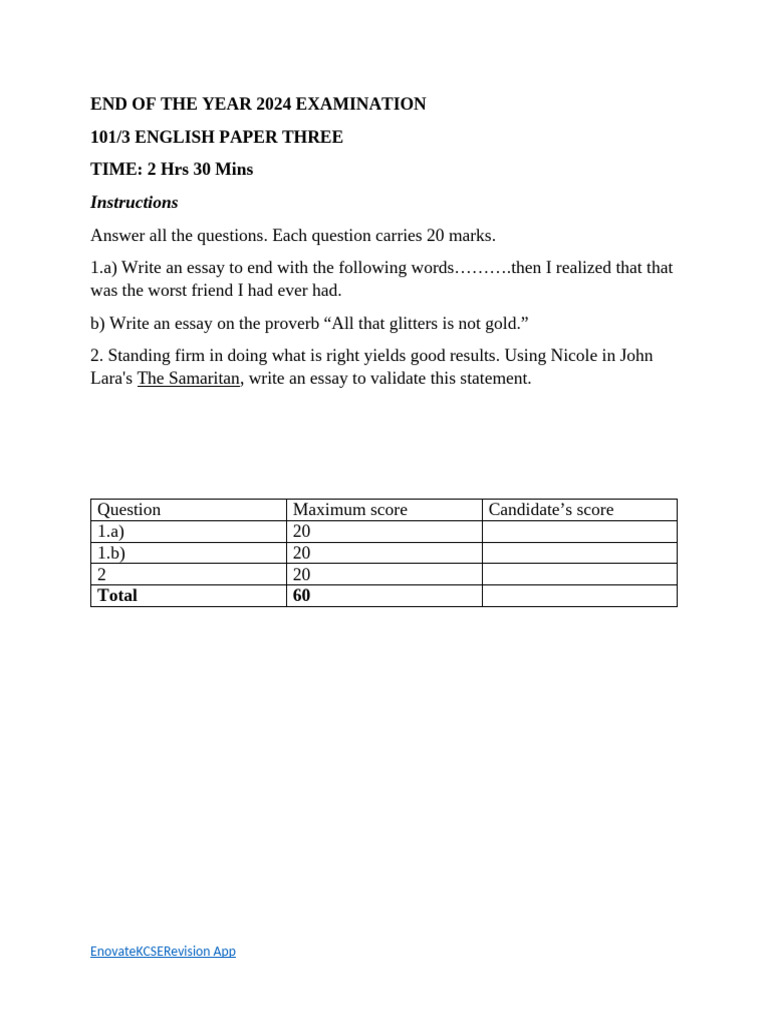 END OF THE YEAR 2024 EXAMINATION

101/3 ENGLISH PAPER THREE

TIME: 2 Hrs 30 Mins

Instructions

Answer all the questions. Each question carries 20 marks.

1.a) Write an essay to end with the following words……….then I realized that that was the worst friend I had ever had.

b) Write an essay on the proverb “All that glitters is not gold.”

2. Standing firm in doing what is right yields good results. Using Nicole in John Lara's The Samaritan, write an essay to validate this statement.

| Question | Maximum score | Candidate’s score |
|---|---|---|
| 1.a) | 20 | |
| 1.b) | 20 | |
| 2 | 20 | |
| Total | 60 | |

EnovateKCSERevision App